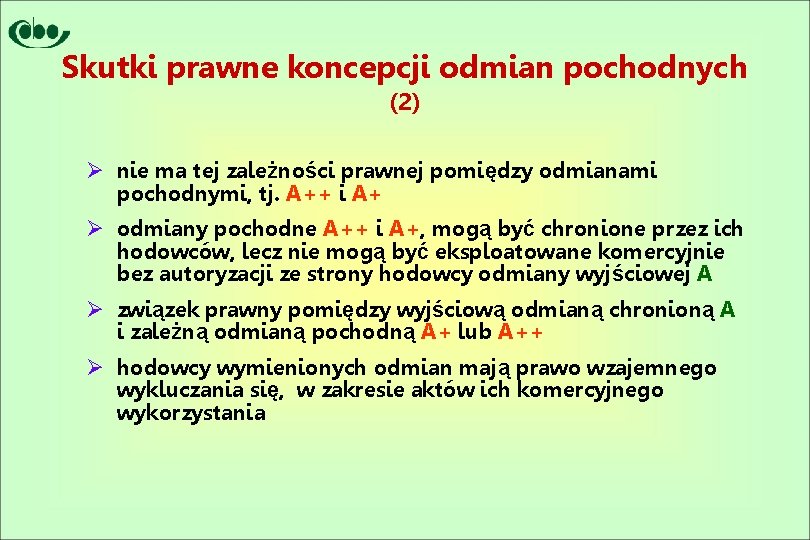 Skutki prawne koncepcji odmian pochodnych (2)

➢ nie ma tej zależności prawnej pomiędzy odmianami pochodnymi, tj. A++ i A+

➢ odmiany pochodne A++ i A+, mogą być chronione przez ich hodowców, lecz nie mogą być eksploatowane komercyjnie bez autoryzacji ze strony hodowcy odmiany wyjściowej A

➢ związek prawny pomiędzy wyjściową odmianą chronioną A i zależną odmianą pochodną A+ lub A++

➢ hodowcy wymienionych odmian mają prawo wzajemnego wykluczania się, w zakresie aktów ich komercyjnego wykorzystania